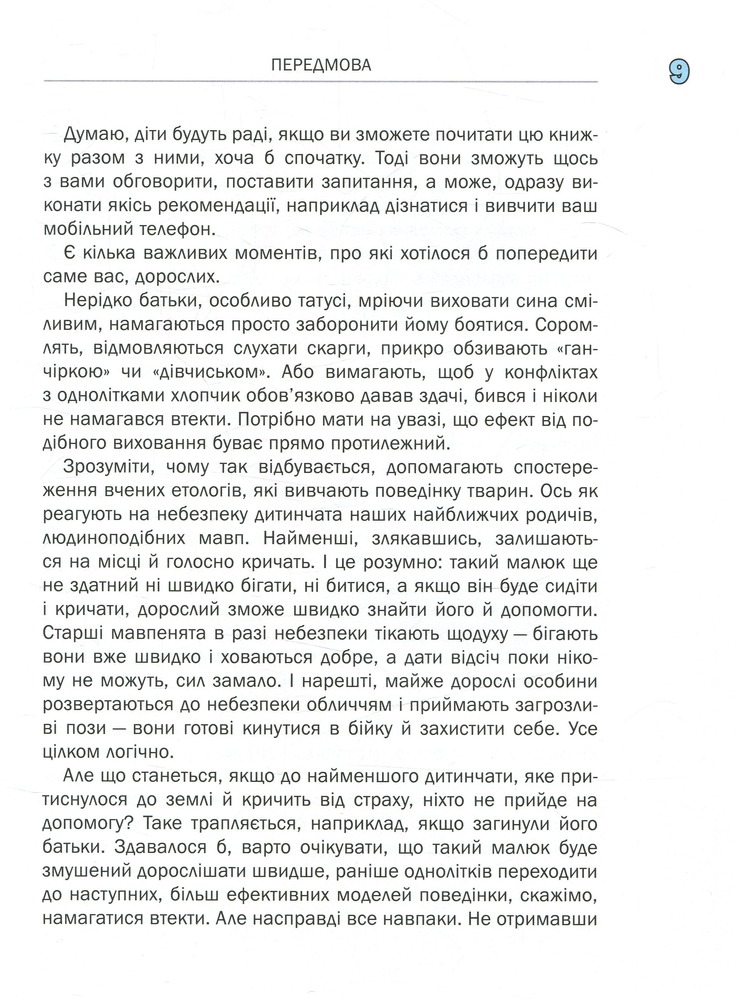 ПЕРЕДМОВА

9

Думаю, діти будуть раді, якщо ви зможете почитати цю книжку разом з ними, хоча б спочатку. Тоді вони зможуть щось з вами обговорити, поставити запитання, а може, одразу виконати якісь рекомендації, наприклад дізнатися і вивчити ваш мобільний телефон.

Є кілька важливих моментів, про які хотілося б попередити саме вас, дорослих.

Нерідко батьки, особливо татусі, мріючи виховати сина сміливим, намагаються просто заборонити йому боятися. Соромлять, відмовляються слухати скарги, прикро обзивають «ганчіркою» чи «дівчиськом». Або вимагають, щоб у конфліктах з однолітками хлопчик обов'язково давав здачі, бився і ніколи не намагався втекти. Потрібно мати на увазі, що ефект від подібного виховання буває прямо протилежний.

Зрозуміти, чому так відбувається, допомагають спостереження вчених етологів, які вивчають поведінку тварин. Ось як реагують на небезпеку дитинчата наших найближчих родичів, людиноподібних мавп. Найменші, злякавшись, залишаються на місці й голосно кричать. І це розумно: такий малюк ще не здатний ні швидко бігати, ні битися, а якщо він буде сидіти і кричати, дорослий зможе швидко знайти його й допомогти. Старші мавпенята в разі небезпеки тікають щодуху — бігають вони вже швидко і ховаються добре, а дати відсіч поки нікому не можуть, сил замало. І нарешті, майже дорослі особини розвертаються до небезпеки обличчям і приймають загрозливі пози — вони готові кинутися в бійку й захистити себе. Усе цілком логічно.

Але що станеться, якщо до найменшого дитинчати, яке притиснулося до землі й кричить від страху, ніхто не прийде на допомогу? Таке трапляється, наприклад, якщо загинули його батьки. Здавалося б, варто очікувати, що такий малюк буде змушений дорослішати швидше, раніше однолітків переходити до наступних, більш ефективних моделей поведінки, скажімо, намагатися втекти. Але насправді все навпаки. Не отримавши